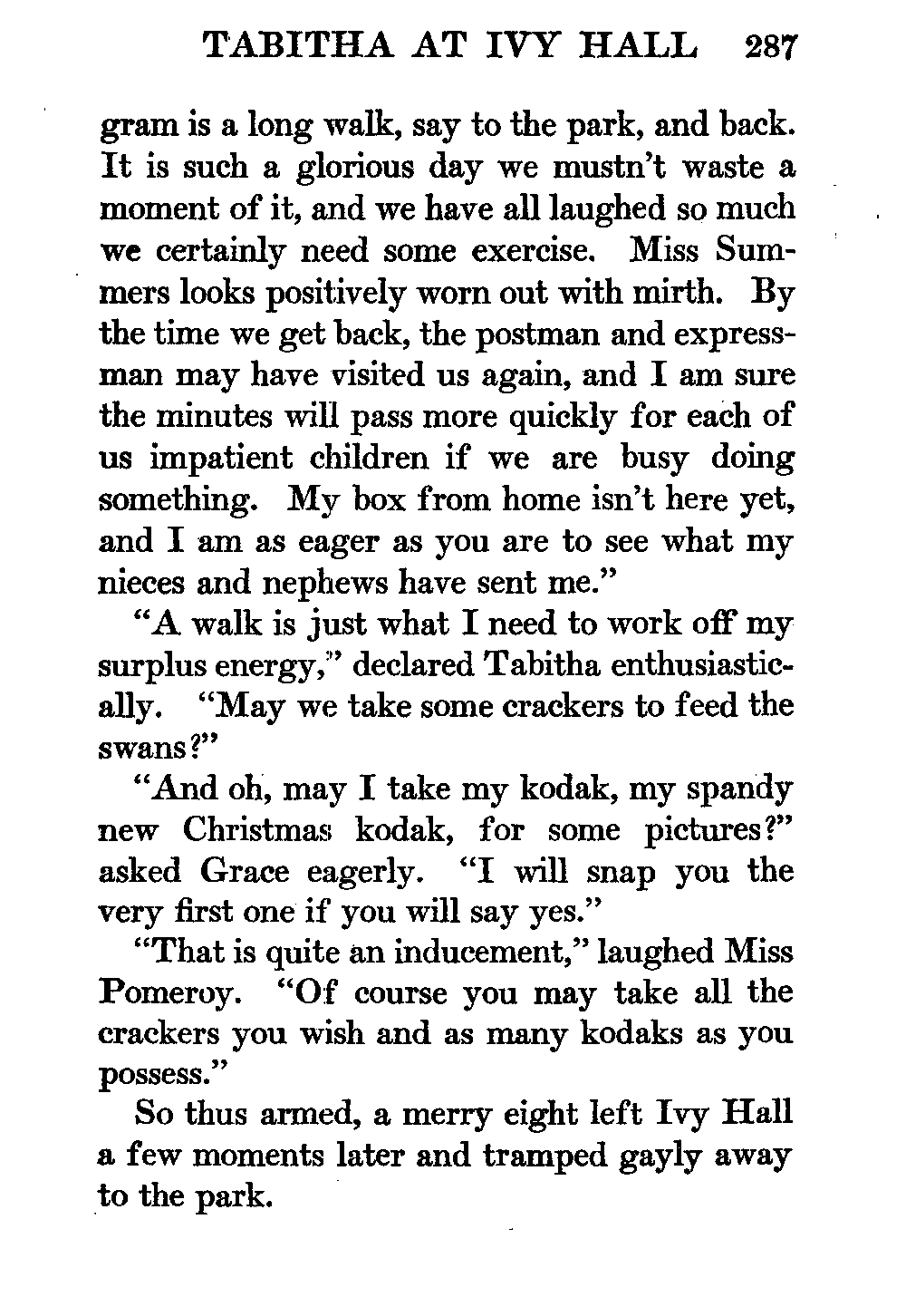 TABITHA AT IVY HALL 287

gram is a long walk, say to the park, and back. It is such a glorious day we mustn't waste a moment of it, and we have all laughed so much we certainly need some exercise. Miss Summers looks positively worn out with mirth. By the time we get back, the postman and expressman may have visited us again, and I am sure the minutes will pass more quickly for each of us impatient children if we are busy doing something. My box from home isn't here yet, and I am as eager as you are to see what my nieces and nephews have sent me."

"A walk is just what I need to work off my surplus energy," declared Tabitha enthusiastically. "May we take some crackers to feed the swans?"

"And oh, may I take my kodak, my spandy new Christmas kodak, for some pictures?" asked Grace eagerly. "I will snap you the very first one if you will say yes."

"That is quite an inducement," laughed Miss Pomeroy. "Of course you may take all the crackers you wish and as many kodaks as you possess."

So thus armed, a merry eight left Ivy Hall a few moments later and tramped gayly away to the park.